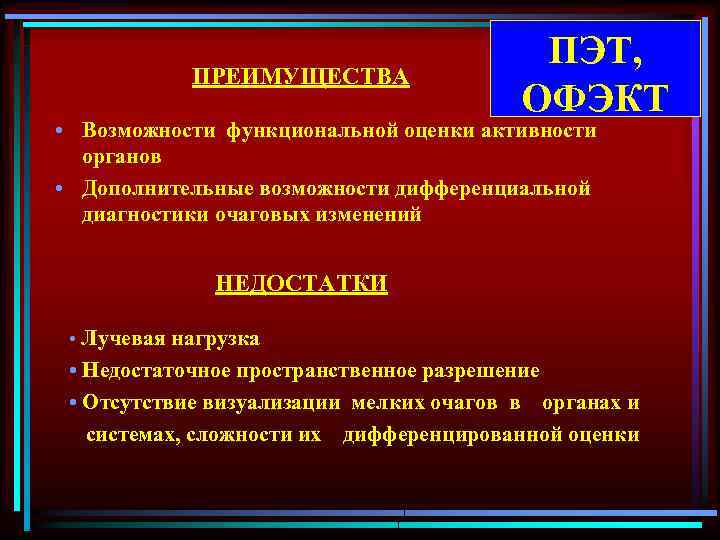 ПЭТ, ОФЭКТ

ПРЕИМУЩЕСТВА

• Возможности функциональной оценки активности органов
• Дополнительные возможности дифференциальной диагностики очаговых изменений

НЕДОСТАТКИ

• Лучевая нагрузка
• Недостаточное пространственное разрешение
• Отсутствие визуализации мелких очагов в органах и системах, сложности их дифференцированной оценки